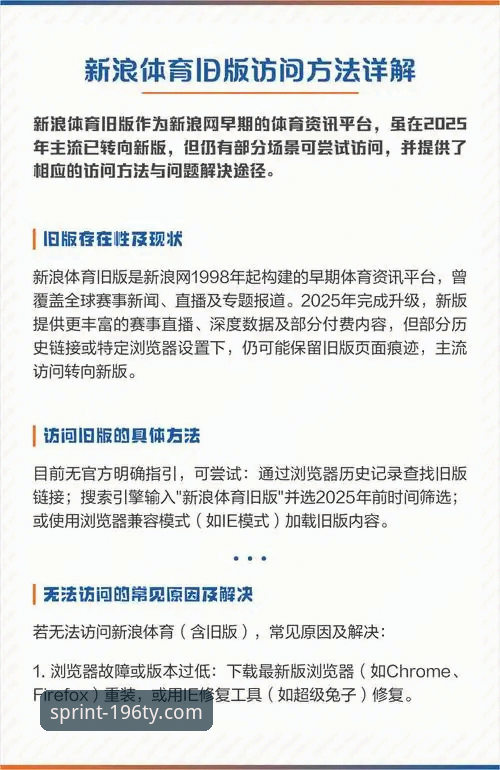 新浪体育旧版访问方法详解

新浪体育旧版作为新浪网早期的体育资讯平台，虽在2025年主流已转向新版，但仍有部分场景可尝试访问，并提供了相应的访问方法与问题解决途径。

旧版存在性及现状

新浪体育旧版是新浪网1998年起构建的早期体育资讯平台，曾覆盖全球赛事新闻、直播及专题报道。2025年完成升级，新版提供更丰富的赛事直播、深度数据及部分付费内容，但部分历史链接或特定浏览器设置下，仍可能保留旧版页面痕迹，主流访问转向新版。

访问旧版的具体方法

目前无官方明确指引，可尝试：通过浏览器历史记录查找旧版链接；搜索引擎输入"新浪体育旧版"并选2025年前时间筛选；或使用浏览器兼容模式（如IE模式）加载旧版内容。

• • •

无法访问的常见原因及解决

若无法访问新浪体育（含旧版），常见原因及解决：

1. 浏览器故障或版本过低：下载最新版浏览器（如Chrome、Firefox）重装，或用IE修复工具（如超级兔子）修复。

sprint-196ty.com